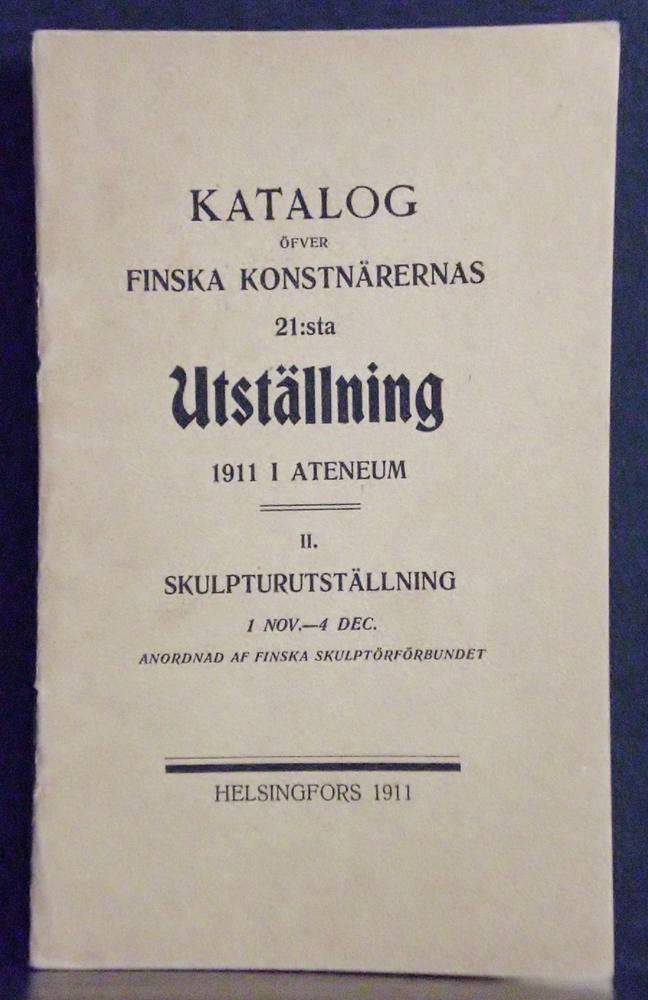 KATALOG

ÖFVER

FINSKA KONSTNÄRERNAS

21:sta

Utställning

1911 I ATENEUM

II.

SKULPTURUTSTÄLLNING

1 NOV.—4 DEC.

ANORDNAD AF FINSKA SKULPTÖRFÖRBUNDET

HELSINGFORS 1911